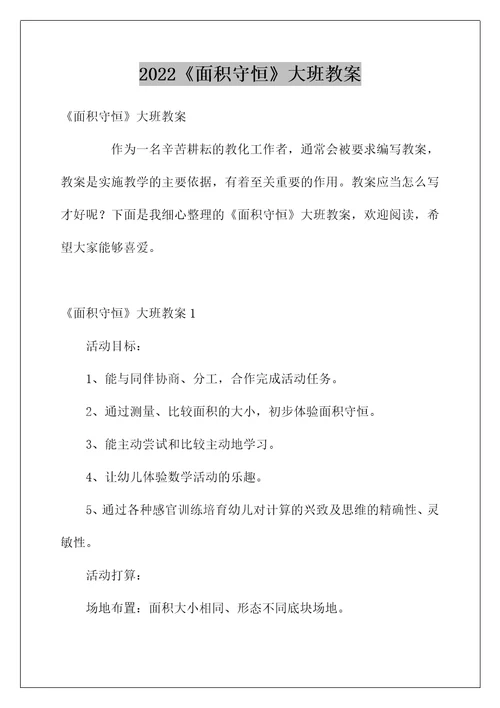 2022《面积守恒》大班教案

《面积守恒》大班教案

作为一名辛苦耕耘的教化工作者，通常会被要求编写教案，教案是实施教学的主要依据，有着至关重要的作用。教案应当怎么写才好呢？下面是我细心整理的《面积守恒》大班教案，欢迎阅读，希望大家能够喜爱。

《面积守恒》大班教案 1

活动目标：

1、能与同伴协商、分工，合作完成活动任务。

2、通过测量、比较面积的大小，初步体验面积守恒。

3、能主动尝试和比较主动地学习。

4、让幼儿体验数学活动的乐趣。

5、通过各种感官训练培育幼儿对计算的兴致及思维的精确性、灵敏性。

活动打算：

场地布置：面积大小相同、形态不同底块场地。